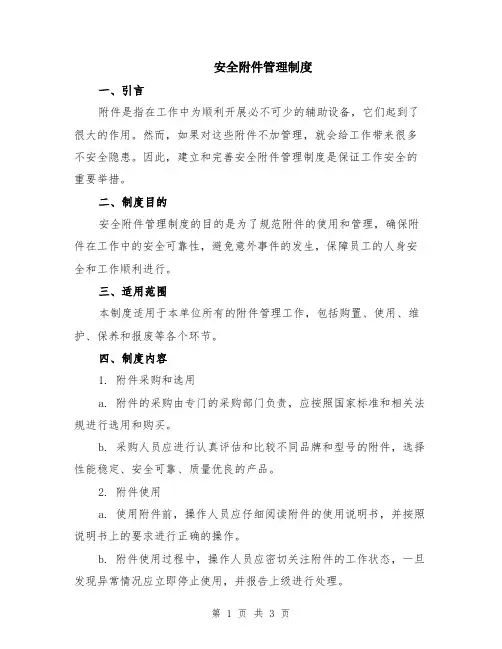 安全附件管理制度

一、引言

附件是指在工作中为顺利开展必不可少的辅助设备，它们起到了很大的作用。然而，如果对这些附件不加管理，就会给工作带来很多不安全隐患。因此，建立和完善安全附件管理制度是保证工作安全的重要举措。

二、制度目的

安全附件管理制度的目的是为了规范附件的使用和管理，确保附件在工作中的安全可靠性，避免意外事件的发生，保障员工的人身安全和工作顺利进行。

三、适用范围

本制度适用于本单位所有的附件管理工作，包括购置、使用、维护、保养和报废等各个环节。

四、制度内容

1. 附件采购和选用

a. 附件的采购由专门的采购部门负责，应按照国家标准和相关法规进行选用和购买。

b. 采购人员应进行认真评估和比较不同品牌和型号的附件，选择性能稳定、安全可靠、质量优良的产品。

2. 附件使用

a. 使用附件前，操作人员应仔细阅读附件的使用说明书，并按照说明书上的要求进行正确的操作。

b. 附件使用过程中，操作人员应密切关注附件的工作状态，一旦发现异常情况应立即停止使用，并报告上级进行处理。

第 1 页 共 3 页